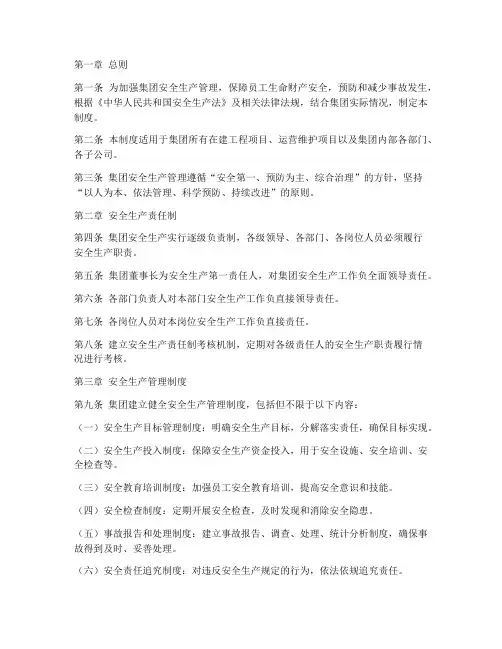 第一章 总则

第一条 为加强集团安全生产管理，保障员工生命财产安全，预防和减少事故发生，根据《中华人民共和国安全生产法》及相关法律法规，结合集团实际情况，制定本制度。

第二条 本制度适用于集团所有在建工程项目、运营维护项目以及集团内部各部门、各子公司。

第三条 集团安全生产管理遵循“安全第一、预防为主、综合治理”的方针，坚持“以人为本、依法管理、科学预防、持续改进”的原则。

第二章 安全生产责任制

第四条 集团安全生产实行逐级负责制，各级领导、各部门、各岗位人员必须履行安全生产职责。

第五条 集团董事长为安全生产第一责任人，对集团安全生产工作负全面领导责任。

第六条 各部门负责人对本部门安全生产工作负直接领导责任。

第七条 各岗位人员对本岗位安全生产工作负直接责任。

第八条 建立安全生产责任制考核机制，定期对各级责任人的安全生产职责履行情况进行考核。

第三章 安全生产管理制度

第九条 集团建立健全安全生产管理制度，包括但不限于以下内容：

（一）安全生产目标管理制度：明确安全生产目标，分解落实责任，确保目标实现。

（二）安全生产投入制度：保障安全生产资金投入，用于安全设施、安全培训、安全检查等。

（三）安全教育培训制度：加强员工安全教育培训，提高安全意识和技能。

（四）安全检查制度：定期开展安全检查，及时发现和消除安全隐患。

（五）事故报告和处理制度：建立事故报告、调查、处理、统计分析制度，确保事故得到及时、妥善处理。

（六）安全责任追究制度：对违反安全生产规定的行为，依法依规追究责任。